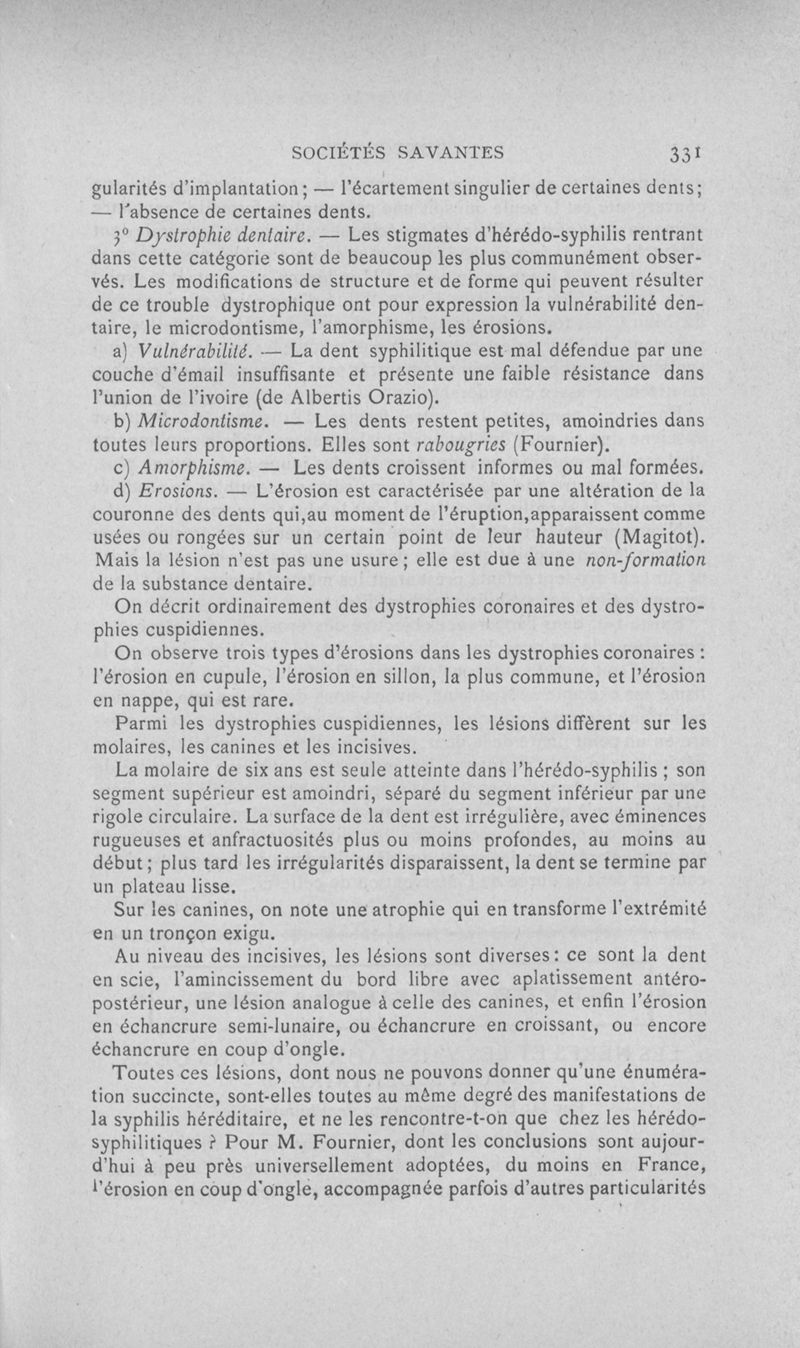 SOCIÉTÉS SAVANTES 331

gularités d'implantation ; — l'écartement singulier de certaines dents ; — l'absence de certaines dents.

3° Dystrophie dentaire. — Les stigmates d'hérédo-syphilis rentrant dans cette catégorie sont de beaucoup les plus communément observés. Les modifications de structure et de forme qui peuvent résulter de ce trouble dystrophique ont pour expression la vulnérabilité dentaire, le microdontisme, l'amorphisme, les érosions.

a) Vulnérabilité. — La dent syphilitique est mal défendue par une couche d'émail insuffisante et présente une faible résistance dans l'union de l'ivoire (de Albertis Orazio).

b) Microdontisme. — Les dents restent petites, amoindries dans toutes leurs proportions. Elles sont rabougries (Fournier).

c) Amorphisme. — Les dents croissent informes ou mal formées.

d) Erosions. — L'érosion est caractérisée par une altération de la couronne des dents qui,au moment de l'éruption,apparaissent comme usées ou rongées sur un certain point de leur hauteur (Magitot). Mais la lésion n'est pas une usure ; elle est due à une non-formation de la substance dentaire.

On décrit ordinairement des dystrophies coronaires et des dystrophies cuspidiennes.

On observe trois types d'érosions dans les dystrophies coronaires : l'érosion en cupule, l'érosion en sillon, la plus commune, et l'érosion en nappe, qui est rare.

Parmi les dystrophies cuspidiennes, les lésions diffèrent sur les molaires, les canines et les incisives.

La molaire de six ans est seule atteinte dans l'hérédo-syphilis ; son segment supérieur est amoindri, séparé du segment inférieur par une rigole circulaire. La surface de la dent est irrégulière, avec éminences rugueuses et anfractuosités plus ou moins profondes, au moins au début ; plus tard les irrégularités disparaissent, la dent se termine par un plateau lisse.

Sur les canines, on note une atrophie qui en transforme l'extrémité en un tronçon exigu.

Au niveau des incisives, les lésions sont diverses : ce sont la dent en scie, l'amincissement du bord libre avec aplatissement antéro-postérieur, une lésion analogue à celle des canines, et enfin l'érosion en échancrure semi-lunaire, ou échancrure en croissant, ou encore échancrure en coup d'ongle.

Toutes ces lésions, dont nous ne pouvons donner qu'une énumération succincte, sont-elles toutes au même degré des manifestations de la syphilis héréditaire, et ne les rencontre-t-on que chez les hérédo-syphilitiques ? Pour M. Fournier, dont les conclusions sont aujourd'hui à peu près universellement adoptées, du moins en France, l'érosion en coup d'ongle, accompagnée parfois d'autres particularités